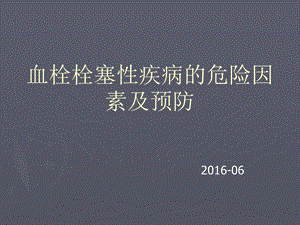 血栓栓塞性疾病的危险因素及预防

2016-06